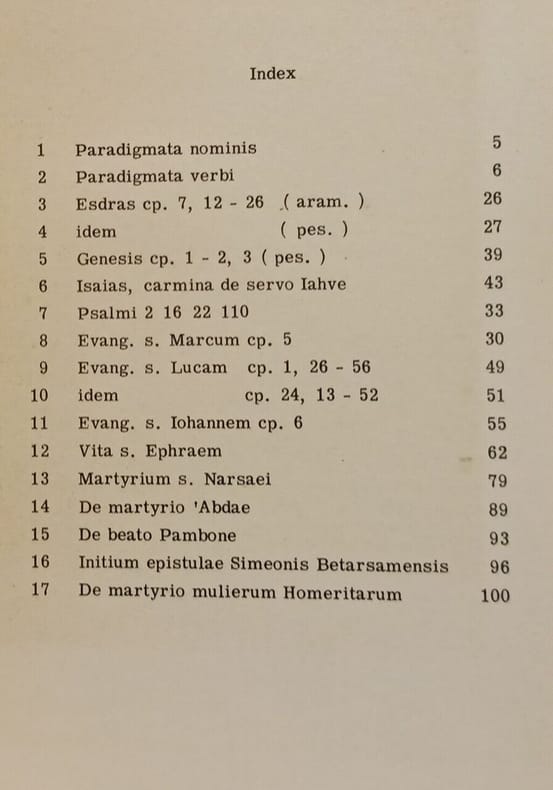 Index

| | | |
|---|---|---|
| 1 | Paradigmata nominis | 5 |
| 2 | Paradigmata verbi | 6 |
| 3 | Esdras cp. 7, 12 - 26 ( aram. ) | 26 |
| 4 | idem ( pes. ) | 27 |
| 5 | Genesis cp. 1 - 2, 3 ( pes. ) | 39 |
| 6 | Isaias, carmina de servo Iahve | 43 |
| 7 | Psalmi 2 16 22 110 | 33 |
| 8 | Evang. s. Marcum cp. 5 | 30 |
| 9 | Evang. s. Lucam cp. 1, 26 - 56 | 49 |
| 10 | idem cp. 24, 13 - 52 | 51 |
| 11 | Evang. s. Iohannem cp. 6 | 55 |
| 12 | Vita s. Ephraem | 62 |
| 13 | Martyrium s. Narsaei | 79 |
| 14 | De martyrio 'Abdae | 89 |
| 15 | De beato Pambone | 93 |
| 16 | Initium epistulae Simeonis Betarsamensis | 96 |
| 17 | De martyrio mulierum Homeritarum | 100 |